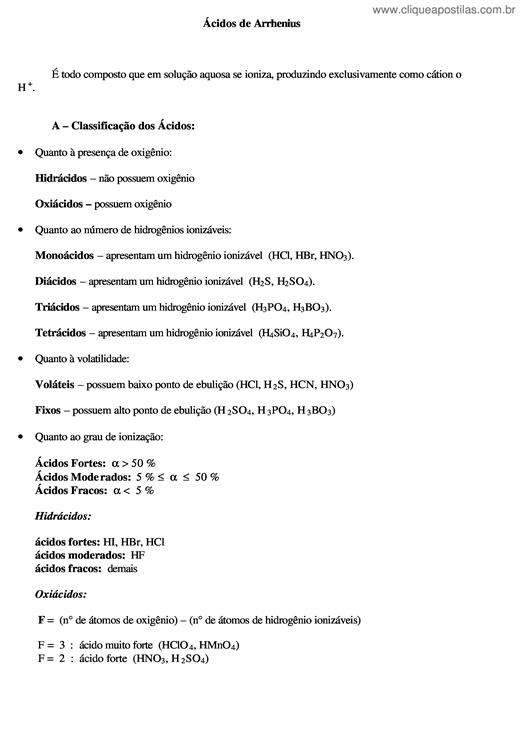 www.cliqueapostilas.com.br

Ácidos de Arrhenius

É todo composto que em solução aquosa se ioniza, produzindo exclusivamente como cátion o $H^+$.

A – Classificação dos Ácidos:

• Quanto à presença de oxigênio:

Hidrácidos – não possuem oxigênio

Oxiácidos – possuem oxigênio

• Quanto ao número de hidrogênios ionizáveis:

Monoácidos – apresentam um hidrogênio ionizável (HCl, HBr, $HNO_3$).

Diácidos – apresentam um hidrogênio ionizável ($H_2S$, $H_2SO_4$).

Triácidos – apresentam um hidrogênio ionizável ($H_3PO_4$, $H_3BO_3$).

Tetrácidos – apresentam um hidrogênio ionizável ($H_4SiO_4$, $H_4P_2O_7$).

• Quanto à volatilidade:

Voláteis – possuem baixo ponto de ebulição (HCl, $H_2S$, HCN, $HNO_3$)

Fixos – possuem alto ponto de ebulição ($H_2SO_4$, $H_3PO_4$, $H_3BO_3$)

• Quanto ao grau de ionização:

Ácidos Fortes: $\alpha > 50\ \%$
Ácidos Moderados: $5\ \% \leq \alpha \leq 50\ \%$
Ácidos Fracos: $\alpha < 5\ \%$

Hidrácidos:

ácidos fortes: HI, HBr, HCl
ácidos moderados: HF
ácidos fracos: demais

Oxiácidos:

F = (n° de átomos de oxigênio) – (n° de átomos de hidrogênio ionizáveis)

F = 3 : ácido muito forte ($HClO_4$, $HMnO_4$)
F = 2 : ácido forte ($HNO_3$, $H_2SO_4$)